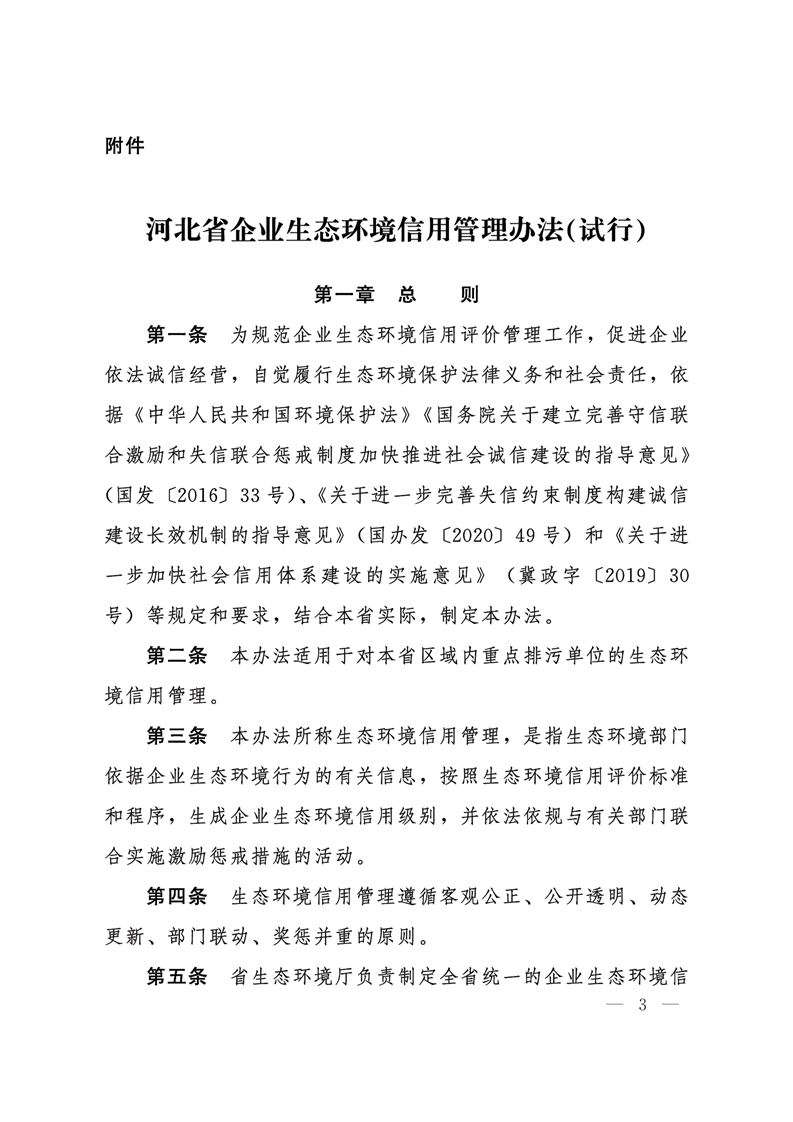 附件

河北省企业生态环境信用管理办法(试行)

第一章 总 则

第一条 为规范企业生态环境信用评价管理工作，促进企业依法诚信经营，自觉履行生态环境保护法律义务和社会责任，依据《中华人民共和国环境保护法》《国务院关于建立完善守信联合激励和失信联合惩戒制度加快推进社会诚信建设的指导意见》(国发〔2016〕33号)、《关于进一步完善失信约束制度构建诚信建设长效机制的指导意见》(国办发〔2020〕49号)和《关于进一步加快社会信用体系建设的实施意见》(冀政字〔2019〕30号)等规定和要求，结合本省实际，制定本办法。

第二条 本办法适用于对本省区域内重点排污单位的生态环境信用管理。

第三条 本办法所称生态环境信用管理，是指生态环境部门依据企业生态环境行为的有关信息，按照生态环境信用评价标准和程序，生成企业生态环境信用级别，并依法依规与有关部门联合实施激励惩戒措施的活动。

第四条 生态环境信用管理遵循客观公正、公开透明、动态更新、部门联动、奖惩并重的原则。

第五条 省生态环境厅负责制定全省统一的企业生态环境信

— 3 —